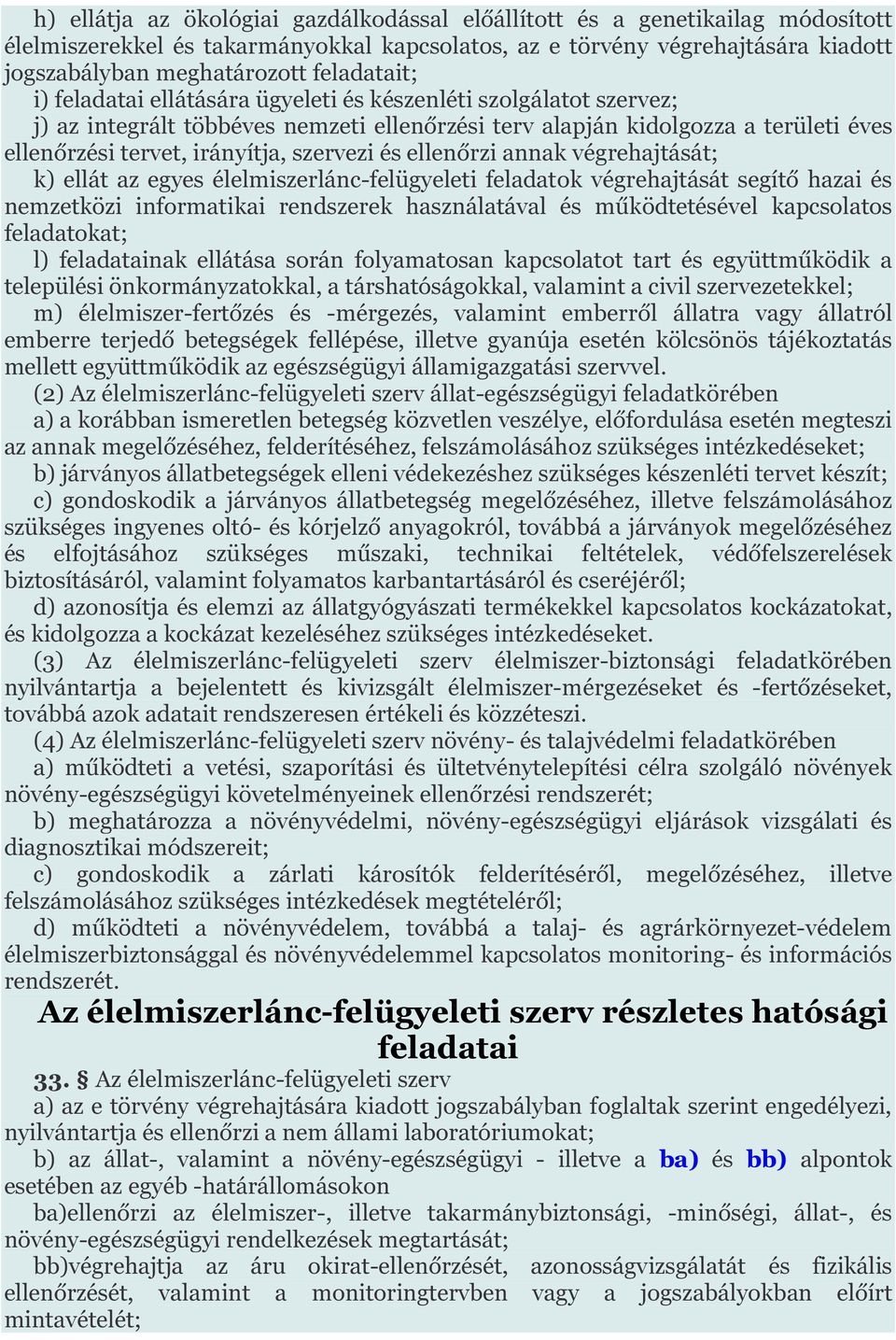 h) ellátja az ökológiai gazdálkodással előállított és a genetikailag módosított élelmiszerekkel és takarmányokkal kapcsolatos, az e törvény végrehajtására kiadott jogszabályban meghatározott feladatait;
i) feladatai ellátására ügyeleti és készenléti szolgálatot szervez;
j) az integrált többéves nemzeti ellenőrzési terv alapján kidolgozza a területi éves ellenőrzési tervet, irányítja, szervezi és ellenőrzi annak végrehajtását;
k) ellát az egyes élelmiszerlánc-felügyeleti feladatok végrehajtását segítő hazai és nemzetközi informatikai rendszerek használatával és működtetésével kapcsolatos feladatokat;
l) feladatainak ellátása során folyamatosan kapcsolatot tart és együttműködik a települési önkormányzatokkal, a társhatóságokkal, valamint a civil szervezetekkel;
m) élelmiszer-fertőzés és -mérgezés, valamint emberről állatra vagy állatról emberre terjedő betegségek fellépése, illetve gyanúja esetén kölcsönös tájékoztatás mellett együttműködik az egészségügyi államigazgatási szervvel.
(2) Az élelmiszerlánc-felügyeleti szerv állat-egészségügyi feladatkörében
a) a korábban ismeretlen betegség közvetlen veszélye, előfordulása esetén megteszi az annak megelőzéséhez, felderítéséhez, felszámolásához szükséges intézkedéseket;
b) járványos állatbetegségek elleni védekezéshez szükséges készenléti tervet készít;
c) gondoskodik a járványos állatbetegség megelőzéséhez, illetve felszámolásához szükséges ingyenes oltó- és kórjelző anyagokról, továbbá a járványok megelőzéséhez és elfojtásához szükséges műszaki, technikai feltételek, védőfelszerelések biztosításáról, valamint folyamatos karbantartásáról és cseréjéről;
d) azonosítja és elemzi az állatgyógyászati termékekkel kapcsolatos kockázatokat, és kidolgozza a kockázat kezeléséhez szükséges intézkedéseket.
(3) Az élelmiszerlánc-felügyeleti szerv élelmiszer-biztonsági feladatkörében nyilvántartja a bejelentett és kivizsgált élelmiszer-mérgezéseket és -fertőzéseket, továbbá azok adatait rendszeresen értékeli és közzéteszi.
(4) Az élelmiszerlánc-felügyeleti szerv növény- és talajvédelmi feladatkörében
a) működteti a vetési, szaporítási és ültetvénytelepítési célra szolgáló növények növény-egészségügyi követelményeinek ellenőrzési rendszerét;
b) meghatározza a növényvédelmi, növény-egészségügyi eljárások vizsgálati és diagnosztikai módszereit;
c) gondoskodik a zárlati károsítók felderítéséről, megelőzéséhez, illetve felszámolásához szükséges intézkedések megtételéről;
d) működteti a növényvédelem, továbbá a talaj- és agrárkörnyezet-védelem élelmiszerbiztonsággal és növényvédelemmel kapcsolatos monitoring- és információs rendszerét.

Az élelmiszerlánc-felügyeleti szerv részletes hatósági feladatai

33. § Az élelmiszerlánc-felügyeleti szerv
a) az e törvény végrehajtására kiadott jogszabályban foglaltak szerint engedélyezi, nyilvántartja és ellenőrzi a nem állami laboratóriumokat;
b) az állat-, valamint a növény-egészségügyi - illetve a ba) és bb) alpontok esetében az egyéb -határállomásokon
ba)ellenőrzi az élelmiszer-, illetve takarmánybiztonsági, -minőségi, állat-, és növény-egészségügyi rendelkezések megtartását;
bb)végrehajtja az áru okirat-ellenőrzését, azonosságvizsgálatát és fizikális ellenőrzését, valamint a monitoringtervben vagy a jogszabályokban előírt mintavételét;